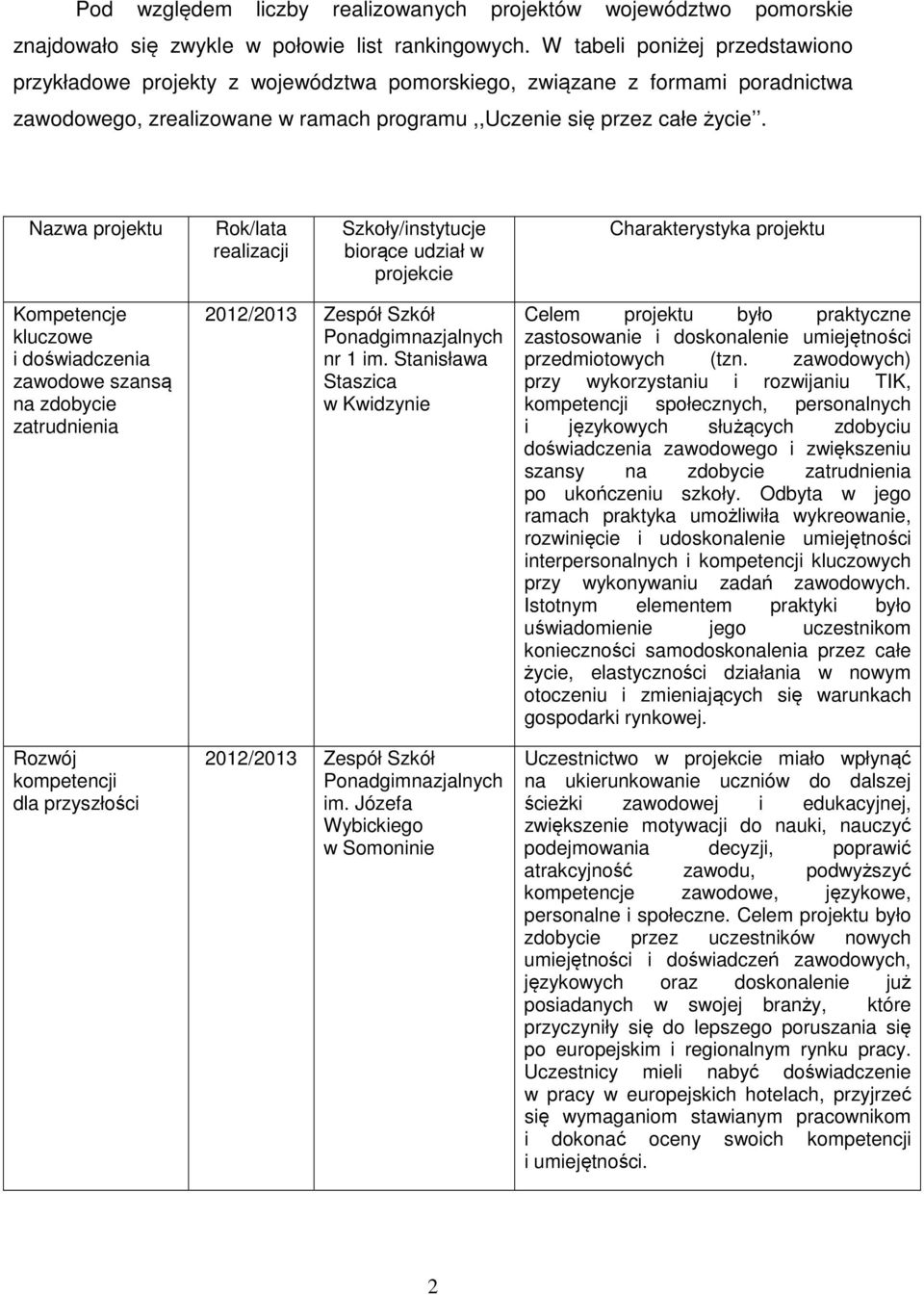 Pod względem liczby realizowanych projektów województwo pomorskie znajdowało się zwykle w połowie list rankingowych. W tabeli poniżej przedstawiono przykładowe projekty z województwa pomorskiego, związane z formami poradnictwa zawodowego, zrealizowane w ramach programu ,,Uczenie się przez całe życie''.

| Nazwa projektu | Rok/lata realizacji | Szkoły/instytucje biorące udział w projekcie | Charakterystyka projektu |
|---|---|---|---|
| Kompetencje kluczowe i doświadczenia zawodowe szansą na zdobycie zatrudnienia | 2012/2013 | Zespół Szkół Ponadgimnazjalnych nr 1 im. Stanisława Staszica w Kwidzynie | Celem projektu było praktyczne zastosowanie i doskonalenie umiejętności przedmiotowych (tzn. zawodowych) przy wykorzystaniu i rozwijaniu TIK, kompetencji społecznych, personalnych i językowych służących zdobyciu doświadczenia zawodowego i zwiększeniu szansy na zdobycie zatrudnienia po ukończeniu szkoły. Odbyta w jego ramach praktyka umożliwiła wykreowanie, rozwinięcie i udoskonalenie umiejętności interpersonalnych i kompetencji kluczowych przy wykonywaniu zadań zawodowych. Istotnym elementem praktyki było uświadomienie jego uczestnikom konieczności samodoskonalenia przez całe życie, elastyczności działania w nowym otoczeniu i zmieniających się warunkach gospodarki rynkowej. |
| Rozwój kompetencji dla przyszłości | 2012/2013 | Zespół Szkół Ponadgimnazjalnych im. Józefa Wybickiego w Somoninie | Uczestnictwo w projekcie miało wpłynąć na ukierunkowanie uczniów do dalszej ścieżki zawodowej i edukacyjnej, zwiększenie motywacji do nauki, nauczyć podejmowania decyzji, poprawić atrakcyjność zawodu, podwyższyć kompetencje zawodowe, językowe, personalne i społeczne. Celem projektu było zdobycie przez uczestników nowych umiejętności i doświadczeń zawodowych, językowych oraz doskonalenie już posiadanych w swojej branży, które przyczyniły się do lepszego poruszania się po europejskim i regionalnym rynku pracy. Uczestnicy mieli nabyć doświadczenie w pracy w europejskich hotelach, przyjrzeć się wymaganiom stawianym pracownikom i dokonać oceny swoich kompetencji i umiejętności. |

2